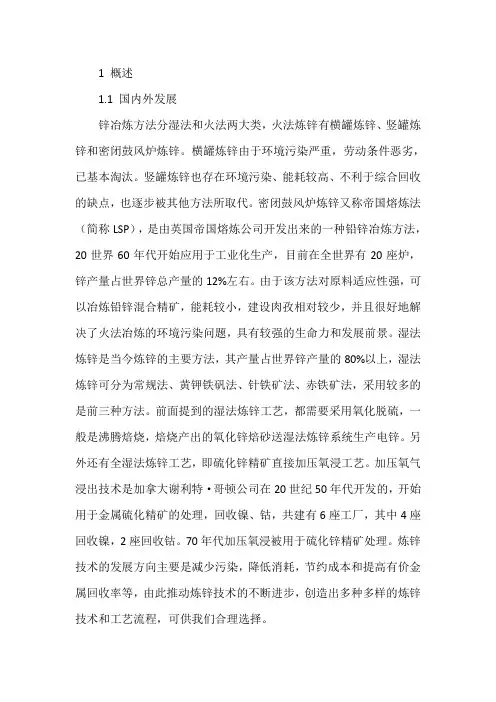 1 概述

1.1 国内外发展

锌冶炼方法分湿法和火法两大类，火法炼锌有横罐炼锌、竖罐炼锌和密闭鼓风炉炼锌。横罐炼锌由于环境污染严重，劳动条件恶劣，已基本淘汰。竖罐炼锌也存在环境污染、能耗较高、不利于综合回收的缺点，也逐步被其他方法所取代。密闭鼓风炉炼锌又称帝国熔炼法（简称 LSP），是由英国帝国熔炼公司开发出来的一种铅锌冶炼方法，20 世界 60 年代开始应用于工业化生产，目前在全世界有 20 座炉，锌产量占世界锌总产量的 12%左右。由于该方法对原料适应性强，可以冶炼铅锌混合精矿，能耗较小，建设肉孜相对较少，并且很好地解决了火法冶炼的环境污染问题，具有较强的生命力和发展前景。湿法炼锌是当今炼锌的主要方法，其产量占世界锌产量的 80%以上，湿法炼锌可分为常规法、黄钾铁矾法、针铁矿法、赤铁矿法，采用较多的是前三种方法。前面提到的湿法炼锌工艺，都需要采用氧化脱硫，一般是沸腾焙烧，焙烧产出的氧化锌焙砂送湿法炼锌系统生产电锌。另外还有全湿法炼锌工艺，即硫化锌精矿直接加压氧浸工艺。加压氧气浸出技术是加拿大谢利特·哥顿公司在 20 世纪 50 年代开发的，开始用于金属硫化精矿的处理，回收镍、钴，共建有 6 座工厂，其中 4 座回收镍，2 座回收钴。70 年代加压氧浸被用于硫化锌精矿处理。炼锌技术的发展方向主要是减少污染，降低消耗，节约成本和提高有价金属回收率等，由此推动炼锌技术的不断进步，创造出多种多样的炼锌技术和工艺流程，可供我们合理选择。